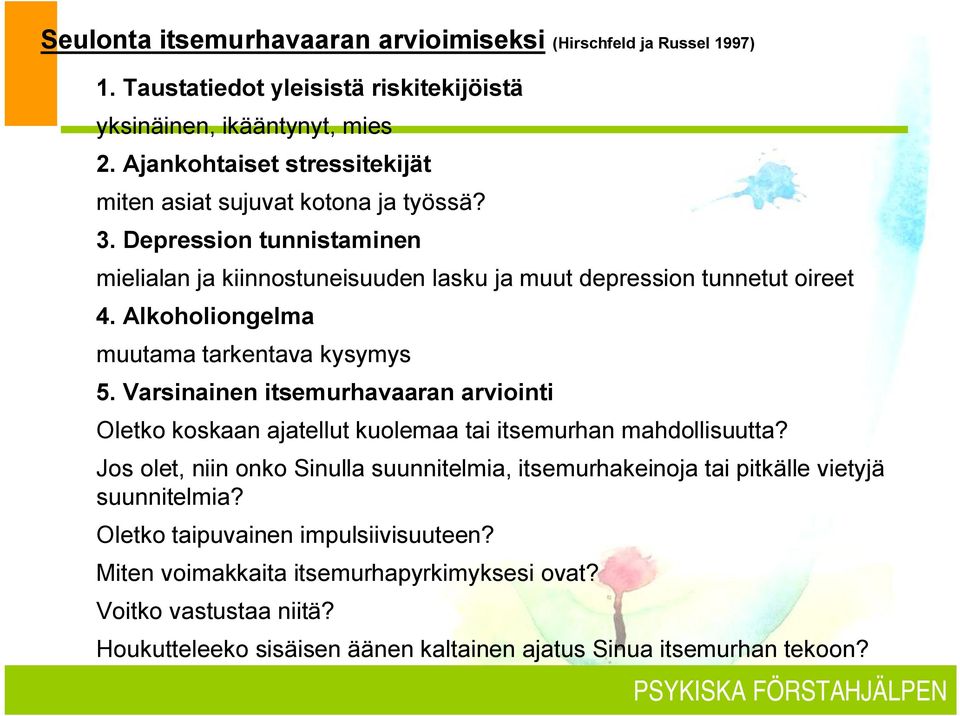 Seulonta itsemurhavaaran arvioimiseksi (Hirschfeld ja Russel 1997)

1. Taustatiedot yleisistä riskitekijöistä
yksinäinen, ikääntynyt, mies
2. Ajankohtaiset stressitekijät
miten asiat sujuvat kotona ja työssä?
3. Depression tunnistaminen
mielialan ja kiinnostuneisuuden lasku ja muut depression tunnetut oireet
4. Alkoholiongelma
muutama tarkentava kysymys
5. Varsinainen itsemurhavaaran arviointi
Oletko koskaan ajatellut kuolemaa tai itsemurhan mahdollisuutta?
Jos olet, niin onko Sinulla suunnitelmia, itsemurhakeinoja tai pitkälle vietyjä suunnitelmia?
Oletko taipuvainen impulsiivisuuteen?
Miten voimakkaita itsemurhapyrkimyksesi ovat?
Voitko vastustaa niitä?
Houkutteleeko sisäisen äänen kaltainen ajatus Sinua itsemurhan tekoon?

PSYKISKA FÖRSTAHJÄLPEN